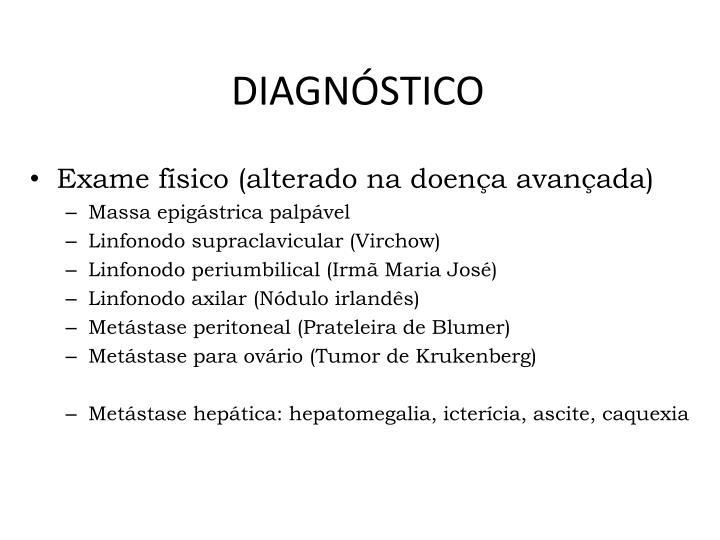 DIAGNÓSTICO

• Exame físico (alterado na doença avançada)
– Massa epigástrica palpável
– Linfonodo supraclavicular (Virchow)
– Linfonodo periumbilical (Irmã Maria José)
– Linfonodo axilar (Nódulo irlandês)
– Metástase peritoneal (Prateleira de Blumer)
– Metástase para ovário (Tumor de Krukenberg)

– Metástase hepática: hepatomegalia, icterícia, ascite, caquexia